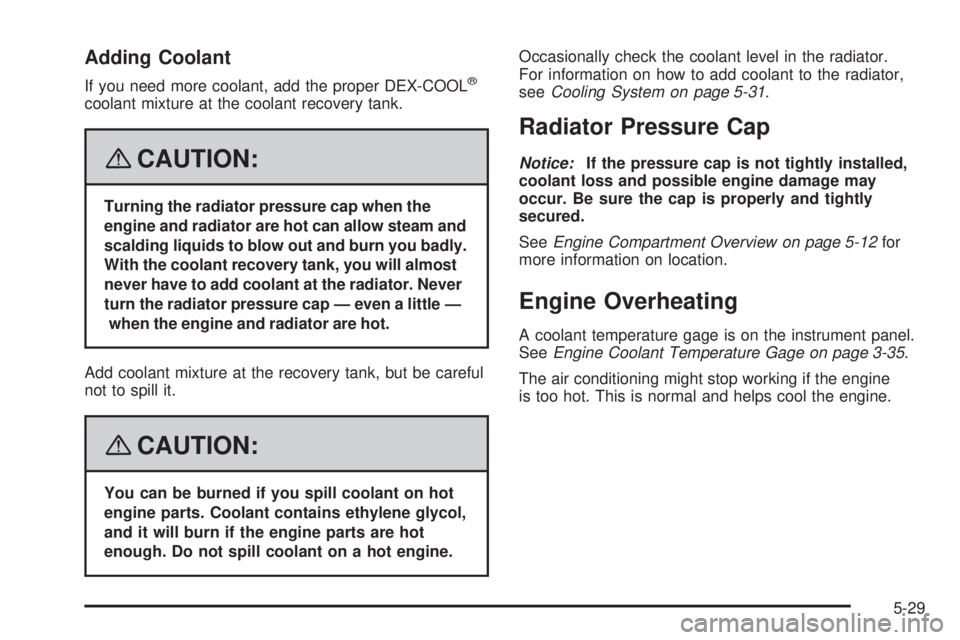 Adding Coolant

If you need more coolant, add the proper DEX-COOL® coolant mixture at the coolant recovery tank.

CAUTION:

Turning the radiator pressure cap when the engine and radiator are hot can allow steam and scalding liquids to blow out and burn you badly. With the coolant recovery tank, you will almost never have to add coolant at the radiator. Never turn the radiator pressure cap — even a little — when the engine and radiator are hot.

Add coolant mixture at the recovery tank, but be careful not to spill it.

CAUTION:

You can be burned if you spill coolant on hot engine parts. Coolant contains ethylene glycol, and it will burn if the engine parts are hot enough. Do not spill coolant on a hot engine.

Occasionally check the coolant level in the radiator. For information on how to add coolant to the radiator, see Cooling System on page 5-31.

Radiator Pressure Cap

Notice: If the pressure cap is not tightly installed, coolant loss and possible engine damage may occur. Be sure the cap is properly and tightly secured.

See Engine Compartment Overview on page 5-12 for more information on location.

Engine Overheating

A coolant temperature gage is on the instrument panel. See Engine Coolant Temperature Gage on page 3-35.

The air conditioning might stop working if the engine is too hot. This is normal and helps cool the engine.

5-29

carmanualsonline.info